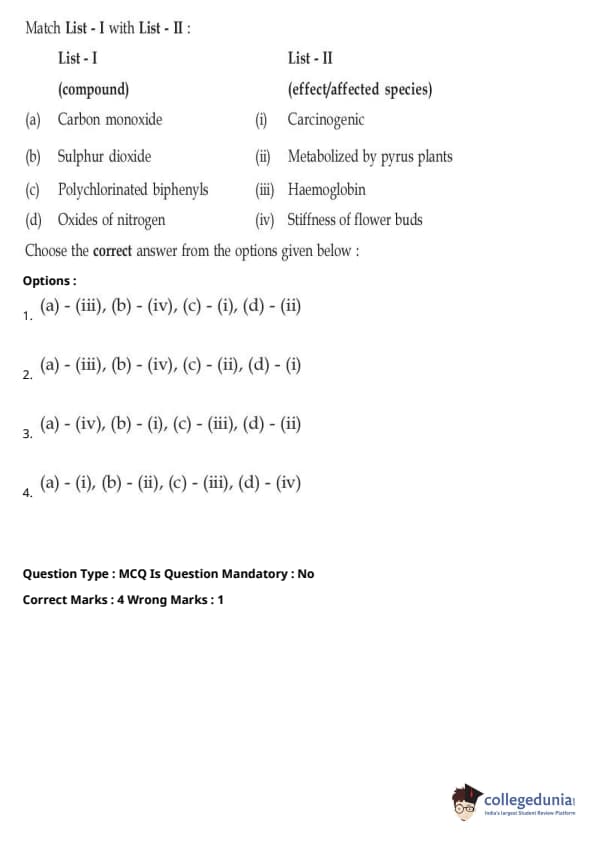 Match List - I with List - II :

| List - I (compound) | List - II (effect/affected species) |
|---|---|
| (a) Carbon monoxide | (i) Carcinogenic |
| (b) Sulphur dioxide | (ii) Metabolized by pyrus plants |
| (c) Polychlorinated biphenyls | (iii) Haemoglobin |
| (d) Oxides of nitrogen | (iv) Stiffness of flower buds |

Choose the correct answer from the options given below :

Options :

1. (a) - (iii), (b) - (iv), (c) - (i), (d) - (ii)

2. (a) - (iii), (b) - (iv), (c) - (ii), (d) - (i)

3. (a) - (iv), (b) - (i), (c) - (iii), (d) - (ii)

4. (a) - (i), (b) - (ii), (c) - (iii), (d) - (iv)

Question Type : MCQ Is Question Mandatory : No

Correct Marks : 4 Wrong Marks : 1

collegedunia
India's largest Student Review Platform